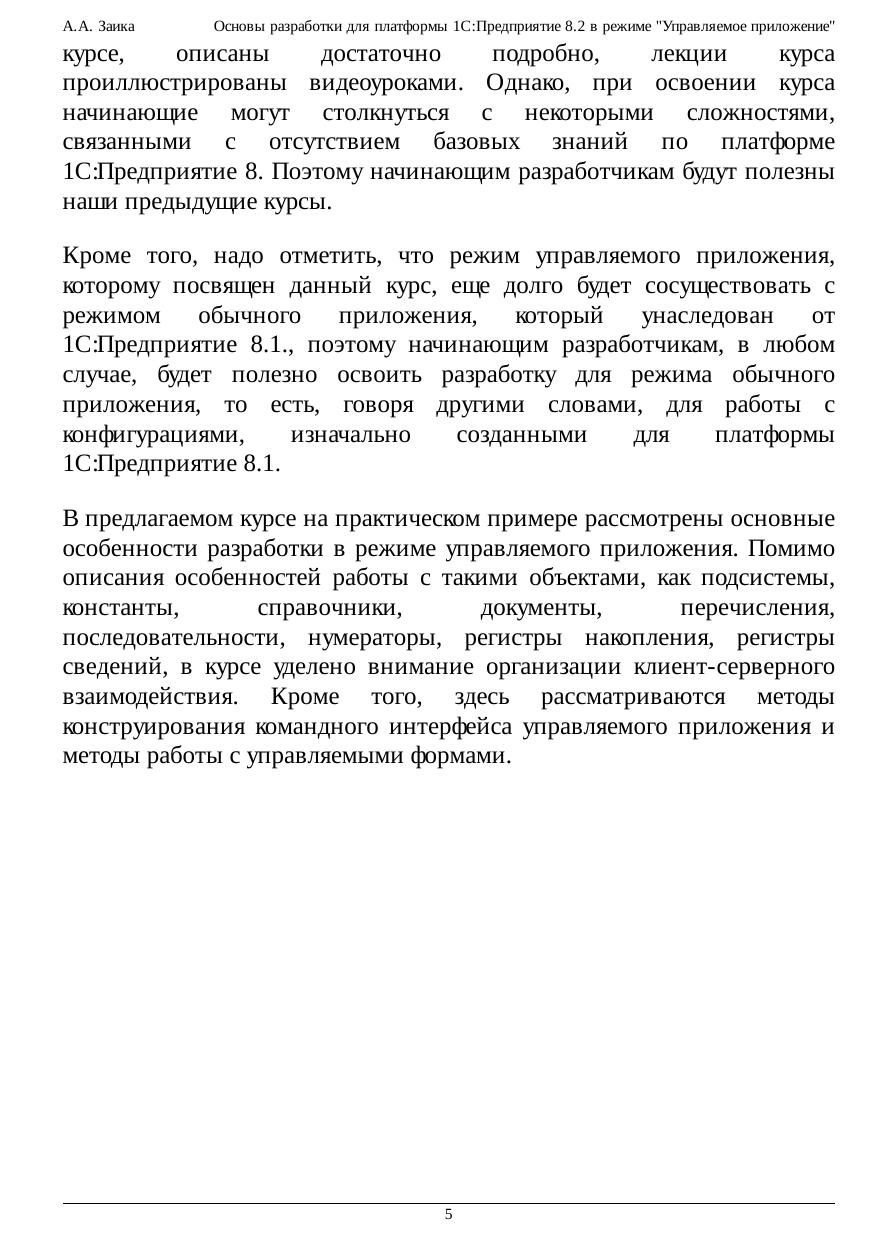 А.А. Заика Основы разработки для платформы 1С:Предприятие 8.2 в режиме "Управляемое приложение"

курсе, описаны достаточно подробно, лекции курса проиллюстрированы видеоуроками. Однако, при освоении курса начинающие могут столкнуться с некоторыми сложностями, связанными с отсутствием базовых знаний по платформе 1С:Предприятие 8. Поэтому начинающим разработчикам будут полезны наши предыдущие курсы.

Кроме того, надо отметить, что режим управляемого приложения, которому посвящен данный курс, еще долго будет сосуществовать с режимом обычного приложения, который унаследован от 1С:Предприятие 8.1., поэтому начинающим разработчикам, в любом случае, будет полезно освоить разработку для режима обычного приложения, то есть, говоря другими словами, для работы с конфигурациями, изначально созданными для платформы 1С:Предприятие 8.1.

В предлагаемом курсе на практическом примере рассмотрены основные особенности разработки в режиме управляемого приложения. Помимо описания особенностей работы с такими объектами, как подсистемы, константы, справочники, документы, перечисления, последовательности, нумераторы, регистры накопления, регистры сведений, в курсе уделено внимание организации клиент-серверного взаимодействия. Кроме того, здесь рассматриваются методы конструирования командного интерфейса управляемого приложения и методы работы с управляемыми формами.

5